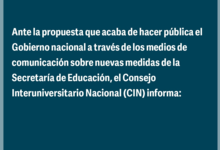 Ante la propuesta que acaba de hacer pública el Gobierno nacional a través de los medios de comunicación sobre nuevas medidas de la Secretaría de Educación, el Consejo Interuniversitario Nacional (CIN) informa: